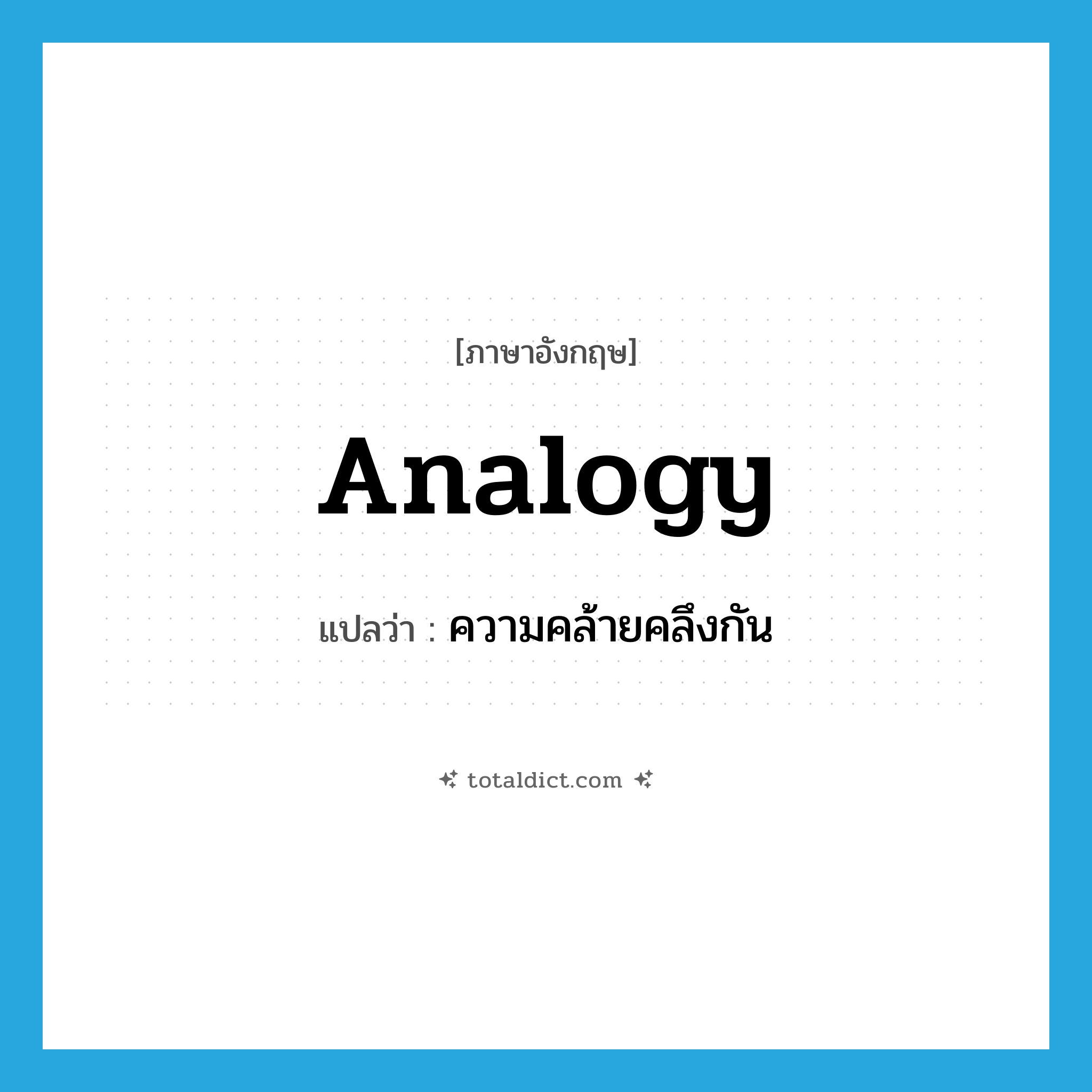 [ภาษาอังกฤษ]

Analogy

แปลว่า : ความคล้ายคลึงกัน

totaldict.com